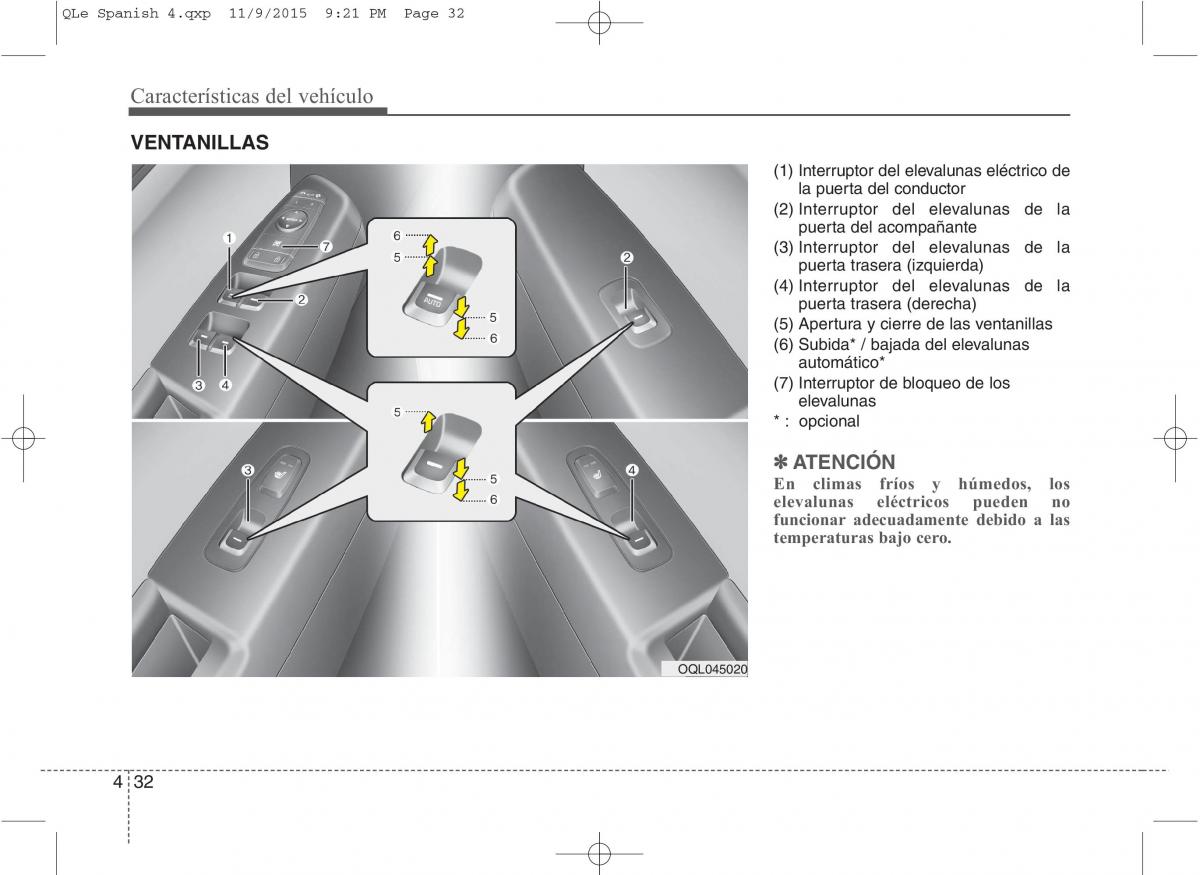 QLe Spanish 4.qxp 11/9/2015 9:21 PM Page 32

Características del vehículo

VENTANILLAS

1
7
2
3
4
6
5
AUTO
5
6
2
5
5
6
3
4
OQL045020

(1) Interruptor del elevalunas eléctrico de la puerta del conductor
(2) Interruptor del elevalunas de la puerta del acompañante
(3) Interruptor del elevalunas de la puerta trasera (izquierda)
(4) Interruptor del elevalunas de la puerta trasera (derecha)
(5) Apertura y cierre de las ventanillas
(6) Subida* / bajada del elevalunas automático*
(7) Interruptor de bloqueo de los elevalunas
* : opcional

✽ ATENCIÓN
En climas fríos y húmedos, los elevalunas eléctricos pueden no funcionar adecuadamente debido a las temperaturas bajo cero.

4 32